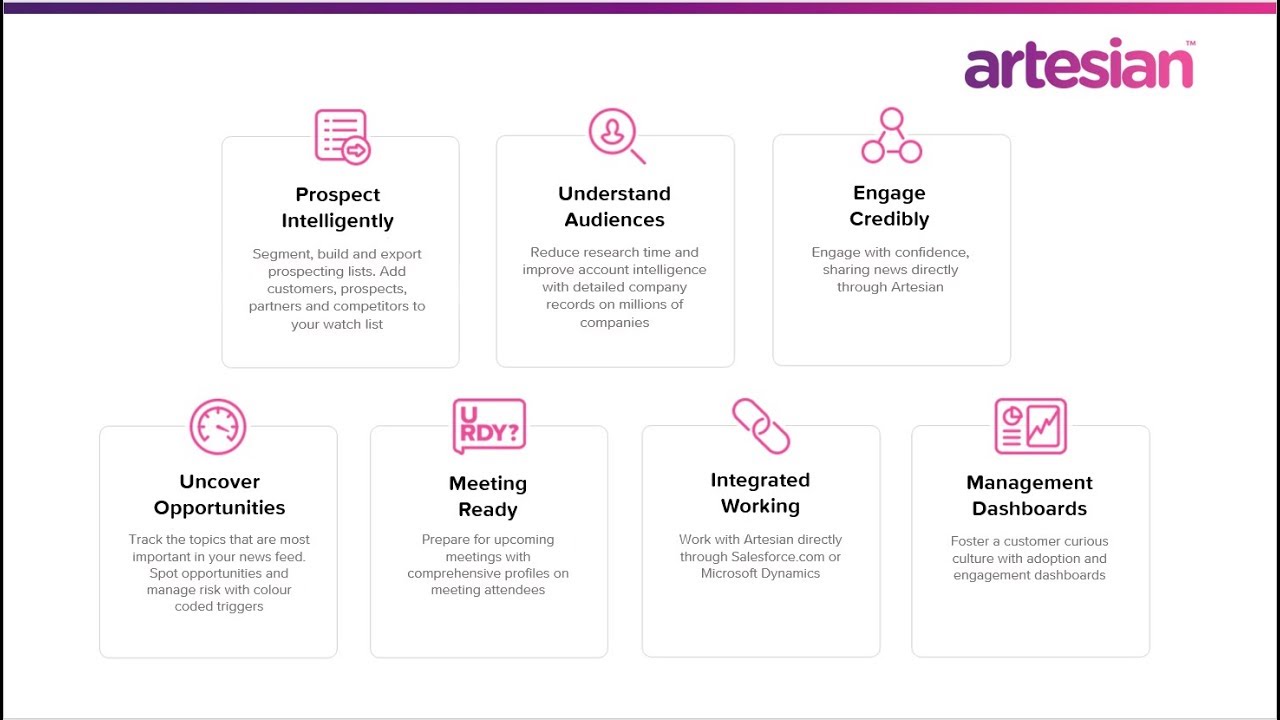 artesian™

Prospect Intelligently

Segment, build and export prospecting lists. Add customers, prospects, partners and competitors to your watch list

Understand Audiences

Reduce research time and improve account intelligence with detailed company records on millions of companies

Engage Credibly

Engage with confidence, sharing news directly through Artesian

Uncover Opportunities

Track the topics that are most important in your news feed. Spot opportunities and manage risk with colour coded triggers

U RDY?

Meeting Ready

Prepare for upcoming meetings with comprehensive profiles on meeting attendees

Integrated Working

Work with Artesian directly through Salesforce.com or Microsoft Dynamics

Management Dashboards

Foster a customer curious culture with adoption and engagement dashboards